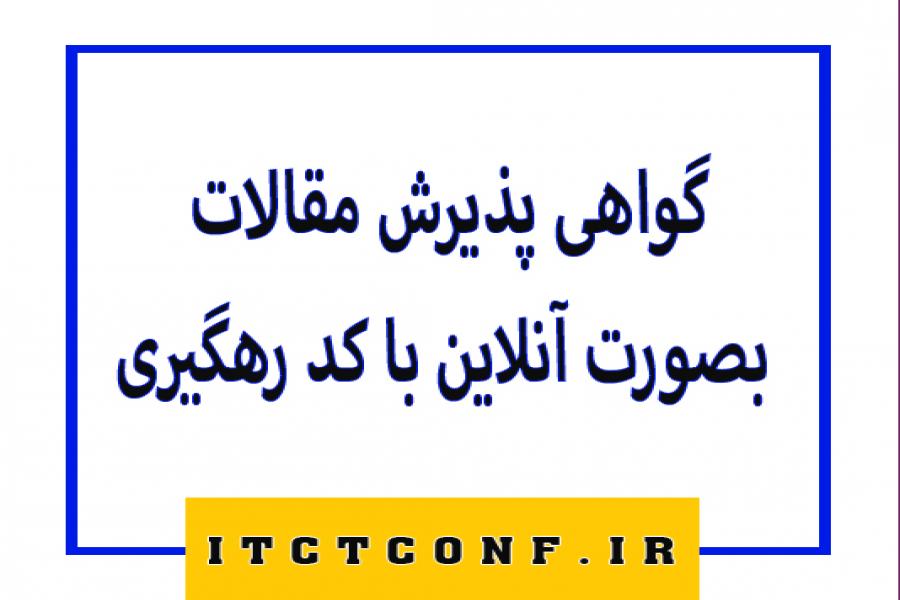 گواهی پذیرش مقالات بصورت آنلاین با کد رهگیری

ITCTCONF.IR